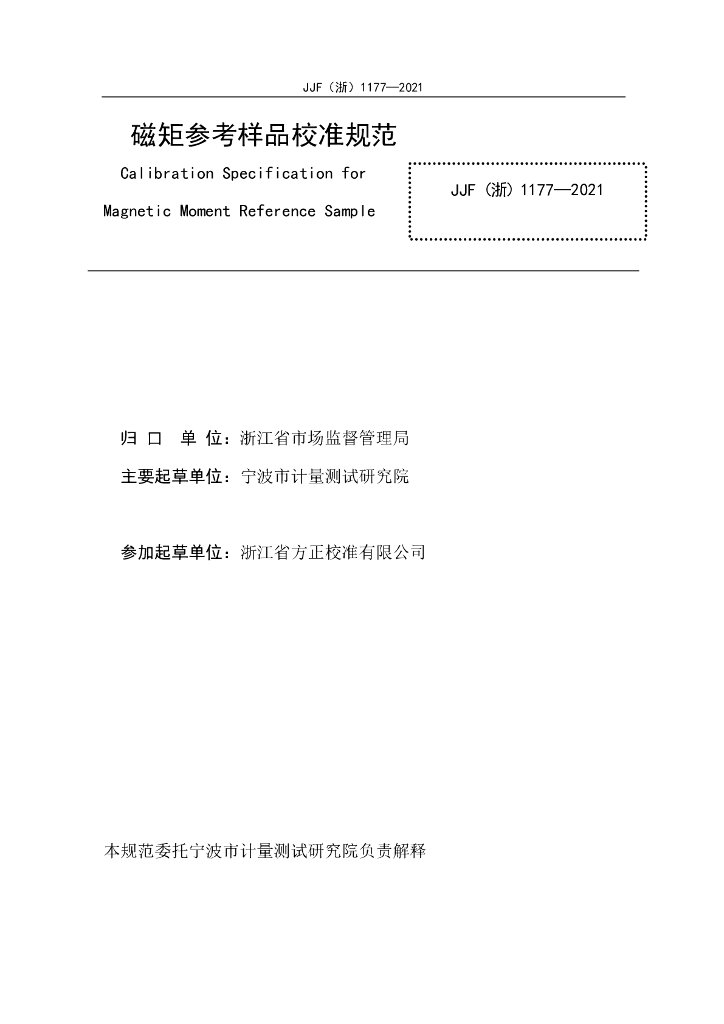 JJF（浙）1177—2021

磁矩参考样品校准规范

Calibration Specification for Magnetic Moment Reference Sample

JJF（浙）1177—2021

归 口 单 位：浙江省市场监督管理局

主要起草单位：宁波市计量测试研究院

参加起草单位：浙江省方正校准有限公司

本规范委托宁波市计量测试研究院负责解释